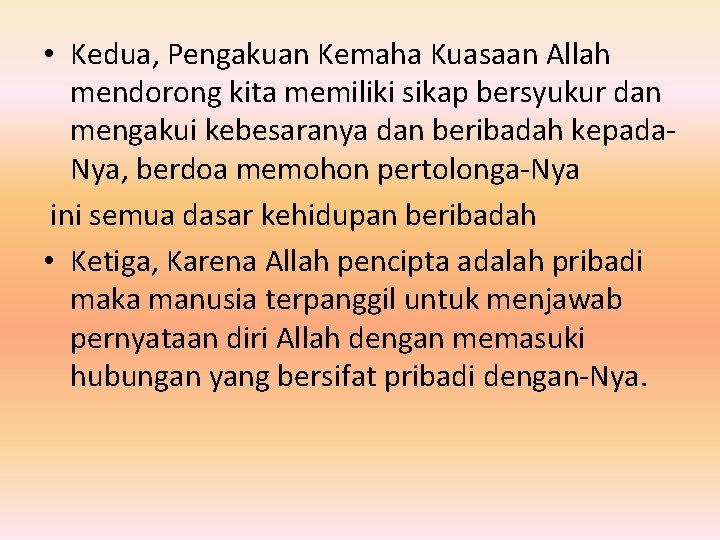 • Kedua, Pengakuan Kemaha Kuasaan Allah mendorong kita memiliki sikap bersyukur dan mengakui kebesaranya dan beribadah kepada-Nya, berdoa memohon pertolonga-Nya

ini semua dasar kehidupan beribadah

• Ketiga, Karena Allah pencipta adalah pribadi maka manusia terpanggil untuk menjawab pernyataan diri Allah dengan memasuki hubungan yang bersifat pribadi dengan-Nya.